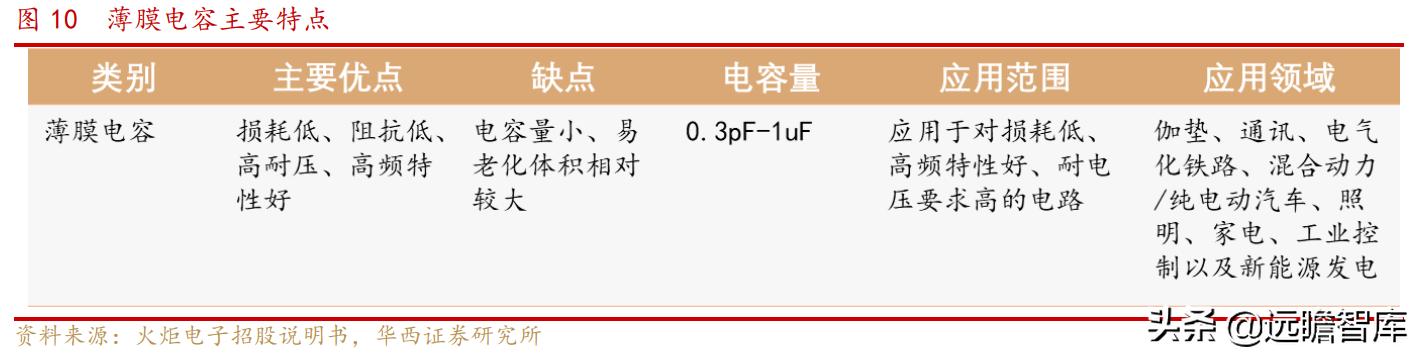 图 10 薄膜电容主要特点

| 类别 | 主要优点 | 缺点 | 电容量 | 应用范围 | 应用领域 |
|---|---|---|---|---|---|
| 薄膜电容 | 损耗低、阻抗低、高耐压、高频特性好 | 电容量小、易老化体积相对较大 | 0.3pF-1uF | 应用于对损耗低、高频特性好、耐电压要求高的电路 | 伽垫、通讯、电气化铁路、混合动力/纯电动汽车、照明、家电、工业控制以及新能源发电 |

资料来源：火炬电子招股说明书，华西证券研究所

头条 @远瞻智库